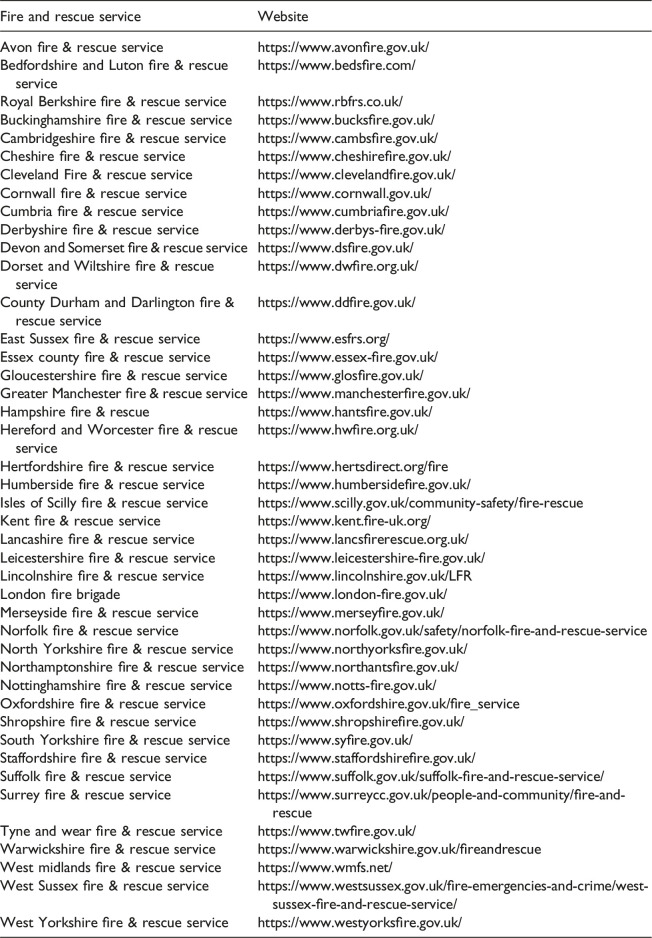 | Fire and rescue service | Website |
|---|---|
| Avon fire & rescue service | https://www.avonfire.gov.uk/ |
| Bedfordshire and Luton fire & rescue service | https://www.bedsfire.com/ |
| Royal Berkshire fire & rescue service | https://www.rbfrs.co.uk/ |
| Buckinghamshire fire & rescue service | https://www.bucksfire.gov.uk/ |
| Cambridgeshire fire & rescue service | https://www.cambsfire.gov.uk/ |
| Cheshire fire & rescue service | https://www.cheshirefire.gov.uk/ |
| Cleveland Fire & rescue service | https://www.clevelandfire.gov.uk/ |
| Cornwall fire & rescue service | https://www.cornwall.gov.uk/ |
| Cumbria fire & rescue service | https://www.cumbriafire.gov.uk/ |
| Derbyshire fire & rescue service | https://www.derbys-fire.gov.uk/ |
| Devon and Somerset fire & rescue service | https://www.dsfire.gov.uk/ |
| Dorset and Wiltshire fire & rescue service | https://www.dwfire.org.uk/ |
| County Durham and Darlington fire & rescue service | https://www.ddfire.gov.uk/ |
| East Sussex fire & rescue service | https://www.esfrs.org/ |
| Essex county fire & rescue service | https://www.essex-fire.gov.uk/ |
| Gloucestershire fire & rescue service | https://www.glosfire.gov.uk/ |
| Greater Manchester fire & rescue service | https://www.manchesterfire.gov.uk/ |
| Hampshire fire & rescue | https://www.hantsfire.gov.uk/ |
| Hereford and Worcester fire & rescue service | https://www.hwfire.org.uk/ |
| Hertfordshire fire & rescue service | https://www.hertsdirect.org/fire |
| Humberside fire & rescue service | https://www.humbersidefire.gov.uk/ |
| Isles of Scilly fire & rescue service | https://www.scilly.gov.uk/community-safety/fire-rescue |
| Kent fire & rescue service | https://www.kent.fire-uk.org/ |
| Lancashire fire & rescue service | https://www.lancsfirerescue.org.uk/ |
| Leicestershire fire & rescue service | https://www.leicestershire-fire.gov.uk/ |
| Lincolnshire fire & rescue service | https://www.lincolnshire.gov.uk/LFR |
| London fire brigade | https://www.london-fire.gov.uk/ |
| Merseyside fire & rescue service | https://www.merseyfire.gov.uk/ |
| Norfolk fire & rescue service | https://www.norfolk.gov.uk/safety/norfolk-fire-and-rescue-service |
| North Yorkshire fire & rescue service | https://www.northyorksfire.gov.uk/ |
| Northamptonshire fire & rescue service | https://www.northantsfire.gov.uk/ |
| Nottinghamshire fire & rescue service | https://www.notts-fire.gov.uk/ |
| Oxfordshire fire & rescue service | https://www.oxfordshire.gov.uk/fire_service |
| Shropshire fire & rescue service | https://www.shropshirefire.gov.uk/ |
| South Yorkshire fire & rescue service | https://www.syfire.gov.uk/ |
| Staffordshire fire & rescue service | https://www.staffordshirefire.gov.uk/ |
| Suffolk fire & rescue service | https://www.suffolk.gov.uk/suffolk-fire-and-rescue-service/ |
| Surrey fire & rescue service | https://www.surreycc.gov.uk/people-and-community/fire-and-rescue |
| Tyne and wear fire & rescue service | https://www.twfire.gov.uk/ |
| Warwickshire fire & rescue service | https://www.warwickshire.gov.uk/fireandrescue |
| West midlands fire & rescue service | https://www.wmfs.net/ |
| West Sussex fire & rescue service | https://www.westsussex.gov.uk/fire-emergencies-and-crime/west-sussex-fire-and-rescue-service/ |
| West Yorkshire fire & rescue service | https://www.westyorksfire.gov.uk/ |